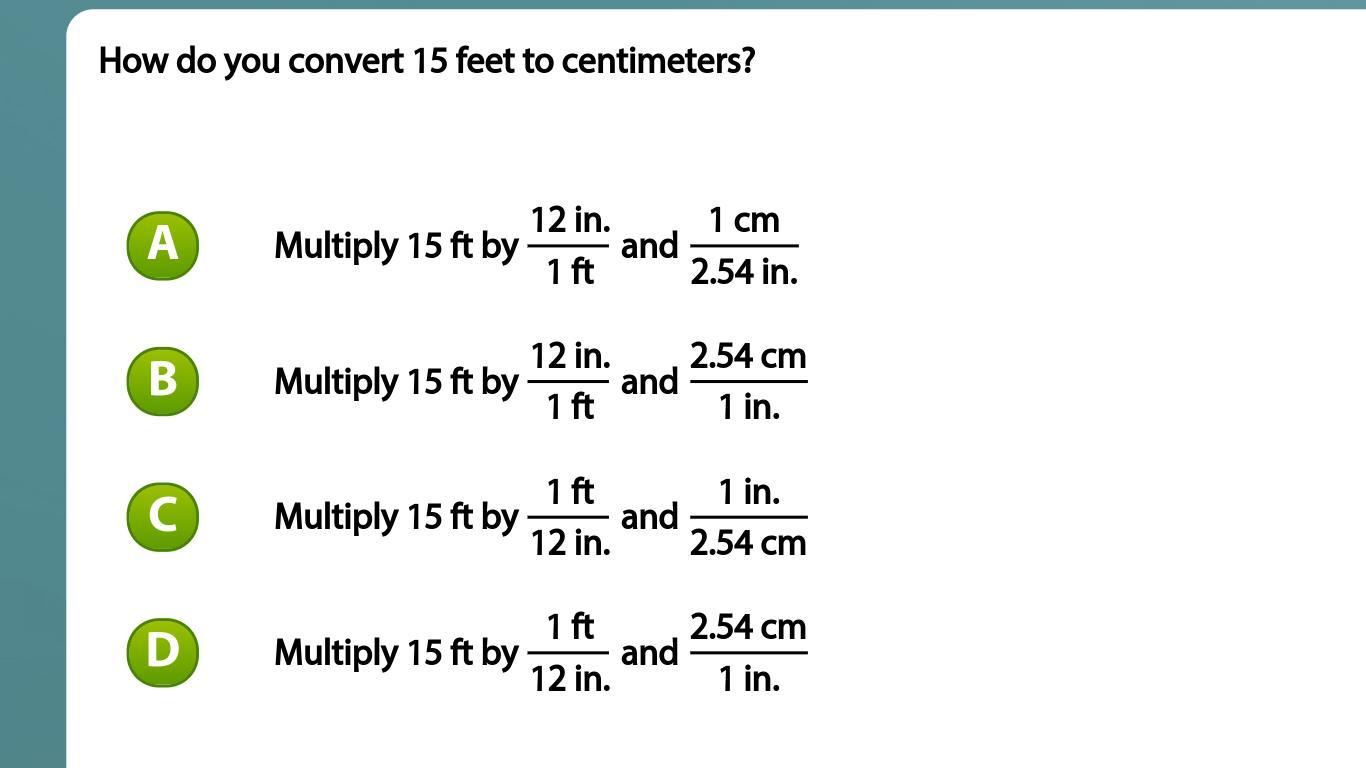 How do you convert 15 feet to centimeters?

A Multiply 15 ft by $\frac{12 \text{ in.}}{1 \text{ ft}}$ and $\frac{1 \text{ cm}}{2.54 \text{ in.}}$

B Multiply 15 ft by $\frac{12 \text{ in.}}{1 \text{ ft}}$ and $\frac{2.54 \text{ cm}}{1 \text{ in.}}$

C Multiply 15 ft by $\frac{1 \text{ ft}}{12 \text{ in.}}$ and $\frac{1 \text{ in.}}{2.54 \text{ cm}}$

D Multiply 15 ft by $\frac{1 \text{ ft}}{12 \text{ in.}}$ and $\frac{2.54 \text{ cm}}{1 \text{ in.}}$